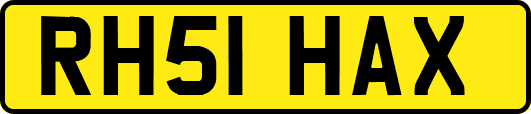 RH51 HAX